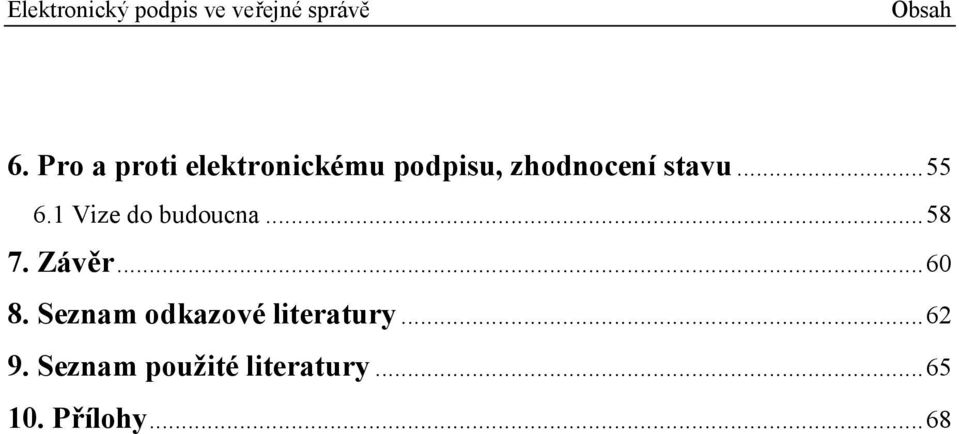 Elektronický podpis ve veřejné správě Obsah

6. Pro a proti elektronickému podpisu, zhodnocení stavu ........ 55
6.1 Vize do budoucna ........ 58
7. Závěr ........ 60
8. Seznam odkazové literatury ........ 62
9. Seznam použité literatury ........ 65
10. Přílohy ........ 68